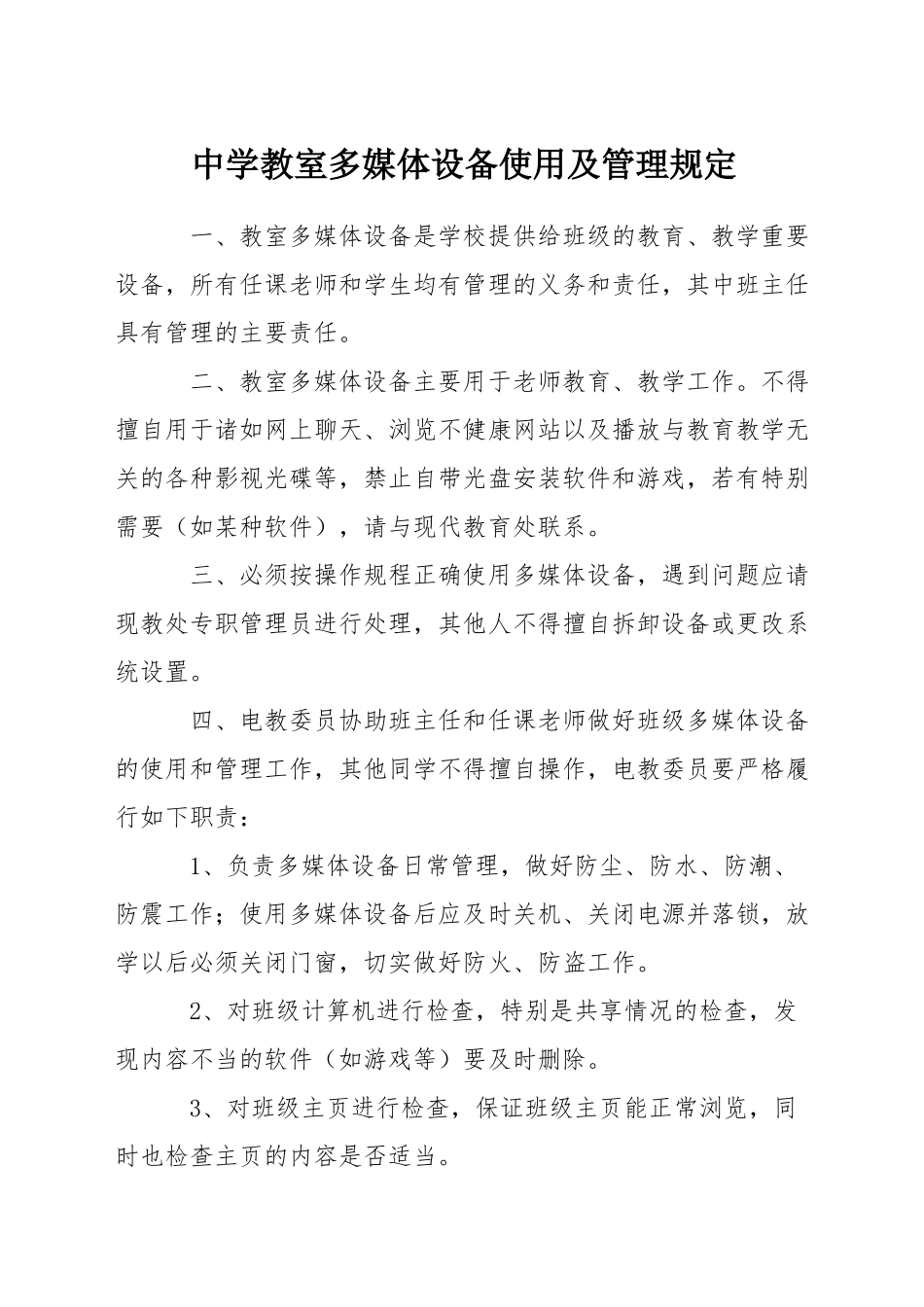 中学教室多媒体设备使用及管理规定

一、教室多媒体设备是学校提供给班级的教育、教学重要设备，所有任课老师和学生均有管理的义务和责任，其中班主任具有管理的主要责任。

二、教室多媒体设备主要用于老师教育、教学工作。不得擅自用于诸如网上聊天、浏览不健康网站以及播放与教育教学无关的各种影视光碟等，禁止自带光盘安装软件和游戏，若有特别需要（如某种软件），请与现代教育处联系。

三、必须按操作规程正确使用多媒体设备，遇到问题应请现教处专职管理员进行处理，其他人不得擅自拆卸设备或更改系统设置。

四、电教委员协助班主任和任课老师做好班级多媒体设备的使用和管理工作，其他同学不得擅自操作，电教委员要严格履行如下职责：

1、负责多媒体设备日常管理，做好防尘、防水、防潮、防震工作；使用多媒体设备后应及时关机、关闭电源并落锁，放学以后必须关闭门窗，切实做好防火、防盗工作。

2、对班级计算机进行检查，特别是共享情况的检查，发现内容不当的软件（如游戏等）要及时删除。

3、对班级主页进行检查，保证班级主页能正常浏览，同时也检查主页的内容是否适当。